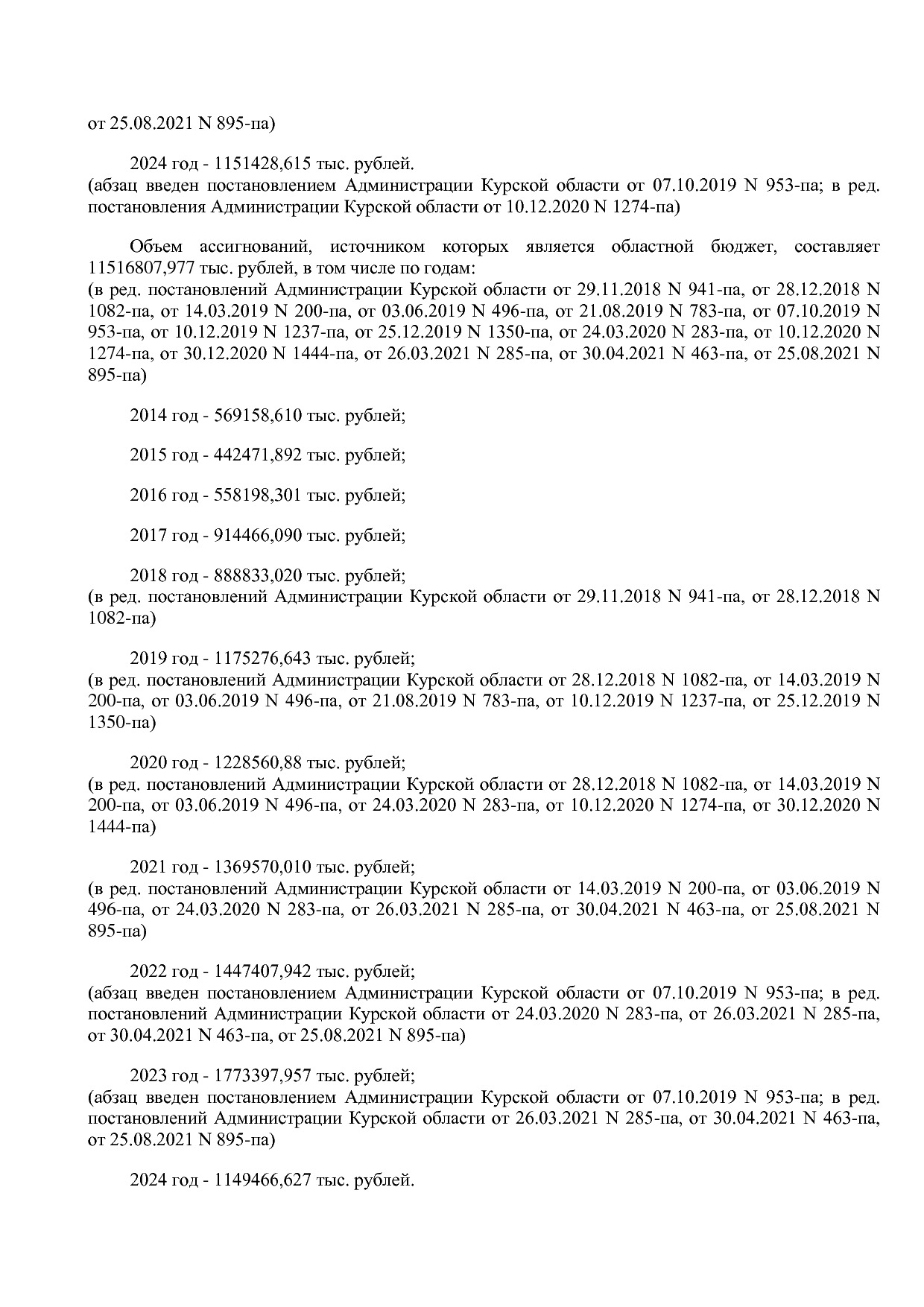 от 25.08.2021 N 895-па)

2024 год - 1151428,615 тыс. рублей.
(абзац введен постановлением Администрации Курской области от 07.10.2019 N 953-па; в ред. постановления Администрации Курской области от 10.12.2020 N 1274-па)

Объем ассигнований, источником которых является областной бюджет, составляет 11516807,977 тыс. рублей, в том числе по годам:
(в ред. постановлений Администрации Курской области от 29.11.2018 N 941-па, от 28.12.2018 N 1082-па, от 14.03.2019 N 200-па, от 03.06.2019 N 496-па, от 21.08.2019 N 783-па, от 07.10.2019 N 953-па, от 10.12.2019 N 1237-па, от 25.12.2019 N 1350-па, от 24.03.2020 N 283-па, от 10.12.2020 N 1274-па, от 30.12.2020 N 1444-па, от 26.03.2021 N 285-па, от 30.04.2021 N 463-па, от 25.08.2021 N 895-па)

2014 год - 569158,610 тыс. рублей;

2015 год - 442471,892 тыс. рублей;

2016 год - 558198,301 тыс. рублей;

2017 год - 914466,090 тыс. рублей;

2018 год - 888833,020 тыс. рублей;
(в ред. постановлений Администрации Курской области от 29.11.2018 N 941-па, от 28.12.2018 N 1082-па)

2019 год - 1175276,643 тыс. рублей;
(в ред. постановлений Администрации Курской области от 28.12.2018 N 1082-па, от 14.03.2019 N 200-па, от 03.06.2019 N 496-па, от 21.08.2019 N 783-па, от 10.12.2019 N 1237-па, от 25.12.2019 N 1350-па)

2020 год - 1228560,88 тыс. рублей;
(в ред. постановлений Администрации Курской области от 28.12.2018 N 1082-па, от 14.03.2019 N 200-па, от 03.06.2019 N 496-па, от 24.03.2020 N 283-па, от 10.12.2020 N 1274-па, от 30.12.2020 N 1444-па)

2021 год - 1369570,010 тыс. рублей;
(в ред. постановлений Администрации Курской области от 14.03.2019 N 200-па, от 03.06.2019 N 496-па, от 24.03.2020 N 283-па, от 26.03.2021 N 285-па, от 30.04.2021 N 463-па, от 25.08.2021 N 895-па)

2022 год - 1447407,942 тыс. рублей;
(абзац введен постановлением Администрации Курской области от 07.10.2019 N 953-па; в ред. постановлений Администрации Курской области от 24.03.2020 N 283-па, от 26.03.2021 N 285-па, от 30.04.2021 N 463-па, от 25.08.2021 N 895-па)

2023 год - 1773397,957 тыс. рублей;
(абзац введен постановлением Администрации Курской области от 07.10.2019 N 953-па; в ред. постановлений Администрации Курской области от 26.03.2021 N 285-па, от 30.04.2021 N 463-па, от 25.08.2021 N 895-па)

2024 год - 1149466,627 тыс. рублей.